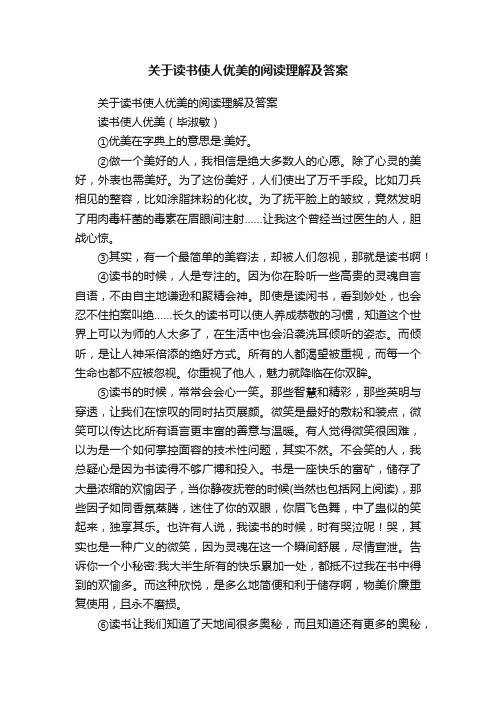 关于读书使人优美的阅读理解及答案

关于读书使人优美的阅读理解及答案

读书使人优美（毕淑敏）

①优美在字典上的意思是:美好。

②做一个美好的人，我相信是绝大多数人的心愿。除了心灵的美好，外表也需美好。为了这份美好，人们使出了万千手段。比如刀兵相见的整容，比如涂脂抹粉的化妆。为了抚平脸上的皱纹，竟然发明了用肉毒杆菌的毒素在眉眼间注射……让我这个曾经当过医生的人，胆战心惊。

③其实，有一个最简单的美容法，却被人们忽视，那就是读书啊！

④读书的时候，人是专注的。因为你在聆听一些高贵的灵魂自言自语，不由自主地谦逊和聚精会神。即使是读闲书，看到妙处，也会忍不住拍案叫绝……长久的读书可以使人养成恭敬的习惯，知道这个世界上可以为师的人太多了，在生活中也会沿袭洗耳倾听的姿态。而倾听，是让人神采倍添的绝好方式。所有的人都渴望被重视，而每一个生命也都不应被忽视。你重视了他人，魅力就降临在你双眸。

⑤读书的时候，常常会会心一笑。那些智慧和精彩，那些英明与穿透，让我们在惊叹的同时拈页展颜。微笑是最好的敷粉和装点，微笑可以传达比所有语言更丰富的善意与温暖。有人觉得微笑很困难，以为是一个如何掌控面容的技术性问题，其实不然。不会笑的人，我总疑心是因为书读得不够广博和投入。书是一座快乐的富矿，储存了大量浓缩的欢愉因子，当你静夜抚卷的时候(当然也包括网上阅读)，那些因子如同香氛蒸腾，迷住了你的双眼，你眉飞色舞，中了蛊似的笑起来，独享其乐。也许有人说，我读书的时候，时有哭泣呢！哭，其实也是一种广义的微笑，因为灵魂在这一个瞬间舒展，尽情宣泄。告诉你一个小秘密:我大半生所有的快乐累加一处，都抵不过我在书中得到的欢愉多。而这种欣悦，是多么地简便和利于储存啊，物美价廉重复使用，且永不磨损。

⑥读书让我们知道了天地间很多奥秘，而且知道还有更多的奥秘，